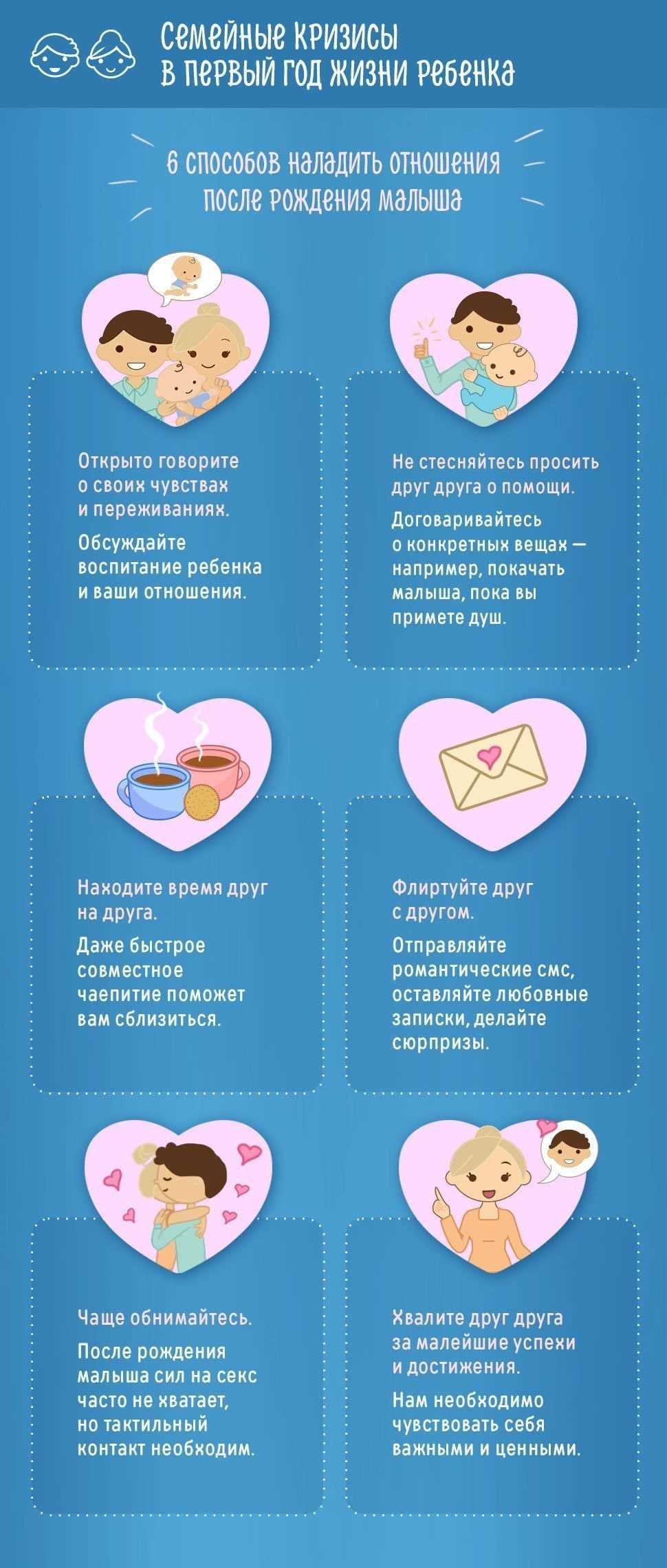 Семейные кризисы в первый год жизни ребенка

6 способов наладить отношения после рождения малыша

Открыто говорите о своих чувствах и переживаниях.

Обсуждайте воспитание ребенка и ваши отношения.

Не стесняйтесь просить друг друга о помощи.

Договаривайтесь о конкретных вещах — например, покачать малыша, пока вы примете душ.

Находите время друг на друга.

Даже быстрое совместное чаепитие поможет вам сблизиться.

Флиртуйте друг с другом.

Отправляйте романтические смс, оставляйте любовные записки, делайте сюрпризы.

Чаще обнимайтесь.

После рождения малыша сил на секс часто не хватает, но тактильный контакт необходим.

Хвалите друг друга за малейшие успехи и достижения.

Нам необходимо чувствовать себя важными и ценными.